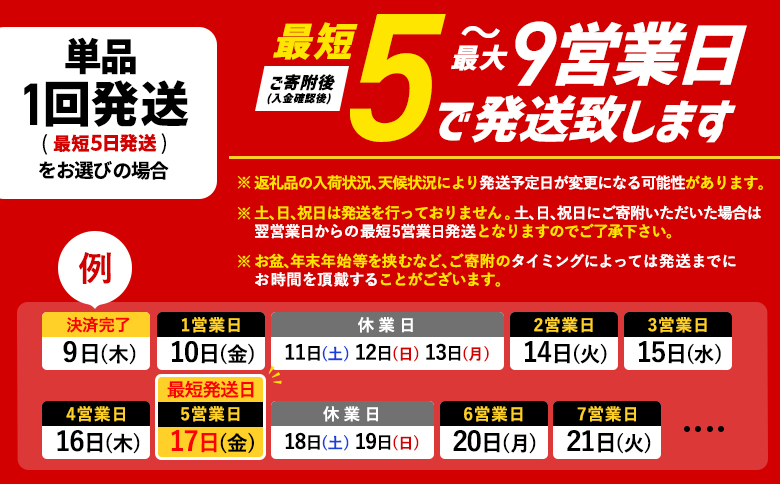 単品
1回発送
(最短5日発送)
をお選びの場合

最短
ご寄附後
(入金確認後)
5
〜最大9営業日
で発送致します

※ 返礼品の入荷状況、天候状況により発送予定日が変更になる可能性があります。

※ 土、日、祝日は発送を行っておりません。土、日、祝日にご寄附いただいた場合は翌営業日からの最短5営業日発送となりますのでご了承下さい。

※ お盆、年末年始等を挟むなど、ご寄附のタイミングによっては発送までにお時間を頂戴することがございます。

例

決済完了
9日(木)

1営業日
10日(金)

休業日
11日(土) 12日(日) 13日(月)

2営業日
14日(火)

3営業日
15日(水)

4営業日
16日(木)

最短発送日
5営業日
17日(金)

休業日
18日(土) 19日(日)

6営業日
20日(月)

7営業日
21日(火)

....